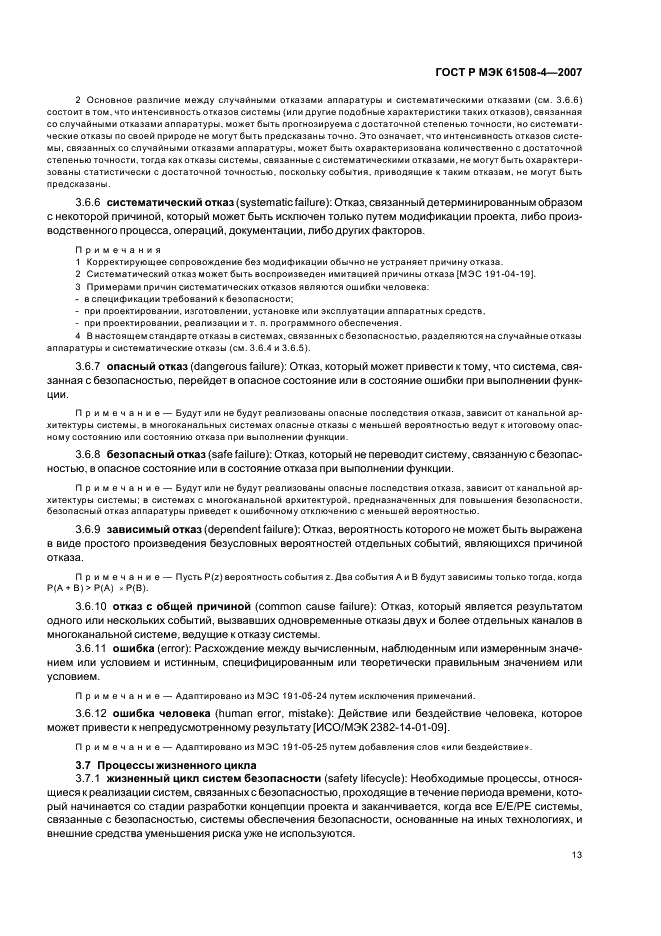 ГОСТ Р МЭК 61508-4—2007

2 Основное различие между случайными отказами аппаратуры и систематическими отказами (см. 3.6.6) состоит в том, что интенсивность отказов системы (или другие подобные характеристики таких отказов), связанная со случайными отказами аппаратуры, может быть прогнозируема с достаточной степенью точности, но систематические отказы по своей природе не могут быть предсказаны точно. Это означает, что интенсивность отказов системы, связанных со случайными отказами аппаратуры, может быть охарактеризована количественно с достаточной степенью точности, тогда как отказы системы, связанные с систематическими отказами, не могут быть охарактеризованы статистически с достаточной точностью, поскольку события, приводящие к таким отказам, не могут быть предсказаны.

3.6.6 **систематический отказ** (systematic failure): Отказ, связанный детерминированным образом с некоторой причиной, который может быть исключен только путем модификации проекта, либо производственного процесса, операций, документации, либо других факторов.

Примечания
1 Корректирующее сопровождение без модификации обычно не устраняет причину отказа.
2 Систематический отказ может быть воспроизведен имитацией причины отказа [МЭС 191-04-19].
3 Примерами причин систематических отказов являются ошибки человека:
- в спецификации требований к безопасности;
- при проектировании, изготовлении, установке или эксплуатации аппаратных средств,
- при проектировании, реализации и т. п. программного обеспечения.
4 В настоящем стандарте отказы в системах, связанных с безопасностью, разделяются на случайные отказы аппаратуры и систематические отказы (см. 3.6.4 и 3.6.5).

3.6.7 **опасный отказ** (dangerous failure): Отказ, который может привести к тому, что система, связанная с безопасностью, перейдет в опасное состояние или в состояние ошибки при выполнении функции.

Примечание — Будут или не будут реализованы опасные последствия отказа, зависит от канальной архитектуры системы, в многоканальных системах опасные отказы с меньшей вероятностью ведут к итоговому опасному состоянию или состоянию отказа при выполнении функции.

3.6.8 **безопасный отказ** (safe failure): Отказ, который не переводит систему, связанную с безопасностью, в опасное состояние или в состояние отказа при выполнении функции.

Примечание — Будут или не будут реализованы опасные последствия отказа, зависит от канальной архитектуры системы; в системах с многоканальной архитектурой, предназначенных для повышения безопасности, безопасный отказ аппаратуры приведет к ошибочному отключению с меньшей вероятностью.

3.6.9 **зависимый отказ** (dependent failure): Отказ, вероятность которого не может быть выражена в виде простого произведения безусловных вероятностей отдельных событий, являющихся причиной отказа.

Примечание — Пусть P(z) вероятность события z. Два события A и B будут зависимы только тогда, когда P(A + B) > P(A) × P(B).

3.6.10 **отказ с общей причиной** (common cause failure): Отказ, который является результатом одного или нескольких событий, вызвавших одновременные отказы двух и более отдельных каналов в многоканальной системе, ведущие к отказу системы.

3.6.11 **ошибка** (error): Расхождение между вычисленным, наблюденным или измеренным значением или условием и истинным, специфицированным или теоретически правильным значением или условием.

Примечание — Адаптировано из МЭС 191-05-24 путем исключения примечаний.

3.6.12 **ошибка человека** (human error, mistake): Действие или бездействие человека, которое может привести к непредусмотренному результату [ИСО/МЭК 2382-14-01-09].

Примечание — Адаптировано из МЭС 191-05-25 путем добавления слов «или бездействие».

**3.7 Процессы жизненного цикла**

3.7.1 **жизненный цикл систем безопасности** (safety lifecycle): Необходимые процессы, относящиеся к реализации систем, связанных с безопасностью, проходящие в течение периода времени, который начинается со стадии разработки концепции проекта и заканчивается, когда все E/E/PE системы, связанные с безопасностью, системы обеспечения безопасности, основанные на иных технологиях, и внешние средства уменьшения риска уже не используются.

13